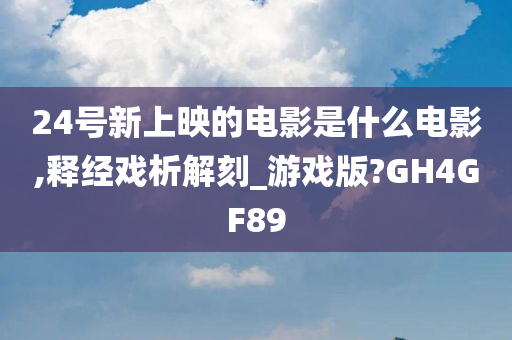 24号新上映的电影是什么电影,释经戏析解刻_游戏版?GH4GF89